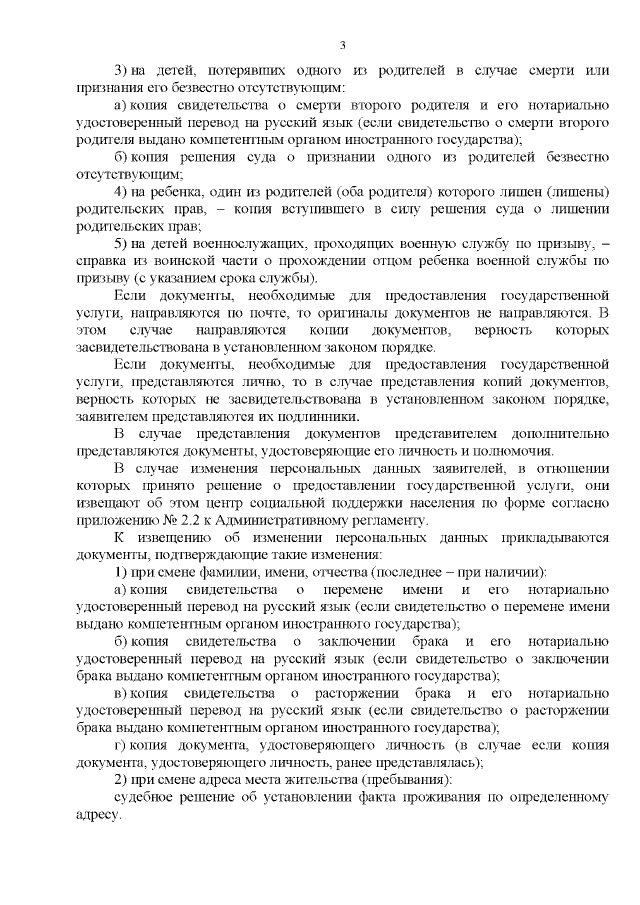 3

3) на детей, потерявших одного из родителей в случае смерти или признания его безвестно отсутствующим:

а) копия свидетельства о смерти второго родителя и его нотариально удостоверенный перевод на русский язык (если свидетельство о смерти второго родителя выдано компетентным органом иностранного государства);

б) копия решения суда о признании одного из родителей безвестно отсутствующим;

4) на ребенка, один из родителей (оба родителя) которого лишен (лишены) родительских прав, – копия вступившего в силу решения суда о лишении родительских прав;

5) на детей военнослужащих, проходящих военную службу по призыву, – справка из воинской части о прохождении отцом ребенка военной службы по призыву (с указанием срока службы).

Если документы, необходимые для предоставления государственной услуги, направляются по почте, то оригиналы документов не направляются. В этом случае направляются копии документов, верность которых засвидетельствована в установленном законом порядке.

Если документы, необходимые для предоставления государственной услуги, представляются лично, то в случае представления копий документов, верность которых не засвидетельствована в установленном законом порядке, заявителем представляются их подлинники.

В случае представления документов представителем дополнительно представляются документы, удостоверяющие его личность и полномочия.

В случае изменения персональных данных заявителей, в отношении которых принято решение о предоставлении государственной услуги, они извещают об этом центр социальной поддержки населения по форме согласно приложению № 2.2 к Административному регламенту.

К извещению об изменении персональных данных прикладываются документы, подтверждающие такие изменения:

1) при смене фамилии, имени, отчества (последнее – при наличии):

а) копия свидетельства о перемене имени и его нотариально удостоверенный перевод на русский язык (если свидетельство о перемене имени выдано компетентным органом иностранного государства);

б) копия свидетельства о заключении брака и его нотариально удостоверенный перевод на русский язык (если свидетельство о заключении брака выдано компетентным органом иностранного государства);

в) копия свидетельства о расторжении брака и его нотариально удостоверенный перевод на русский язык (если свидетельство о расторжении брака выдано компетентным органом иностранного государства);

г) копия документа, удостоверяющего личность (в случае если копия документа, удостоверяющего личность, ранее представлялась);

2) при смене адреса места жительства (пребывания):

судебное решение об установлении факта проживания по определенному адресу.